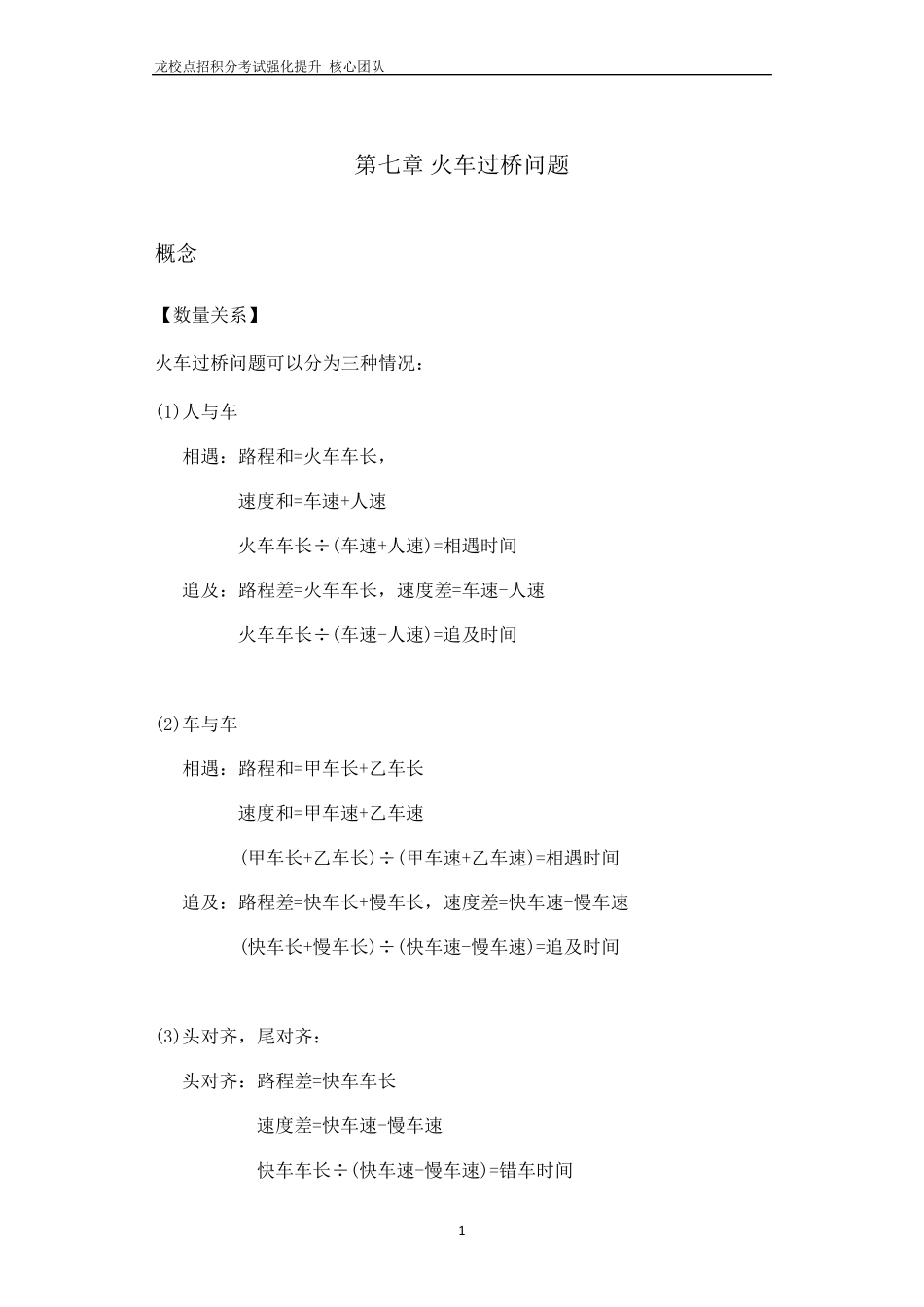 龙校点招积分考试强化提升 核心团队

第七章 火车过桥问题

概念

【数量关系】

火车过桥问题可以分为三种情况：

(1)人与车

相遇：路程和=火车车长，

速度和=车速+人速

火车车长÷(车速+人速)=相遇时间

追及：路程差=火车车长，速度差=车速-人速

火车车长÷(车速-人速)=追及时间

(2)车与车

相遇：路程和=甲车长+乙车长

速度和=甲车速+乙车速

(甲车长+乙车长)÷(甲车速+乙车速)=相遇时间

追及：路程差=快车长+慢车长，速度差=快车速-慢车速

(快车长+慢车长)÷(快车速-慢车速)=追及时间

(3)头对齐，尾对齐：

头对齐：路程差=快车车长

速度差=快车速-慢车速

快车车长÷(快车速-慢车速)=错车时间

1